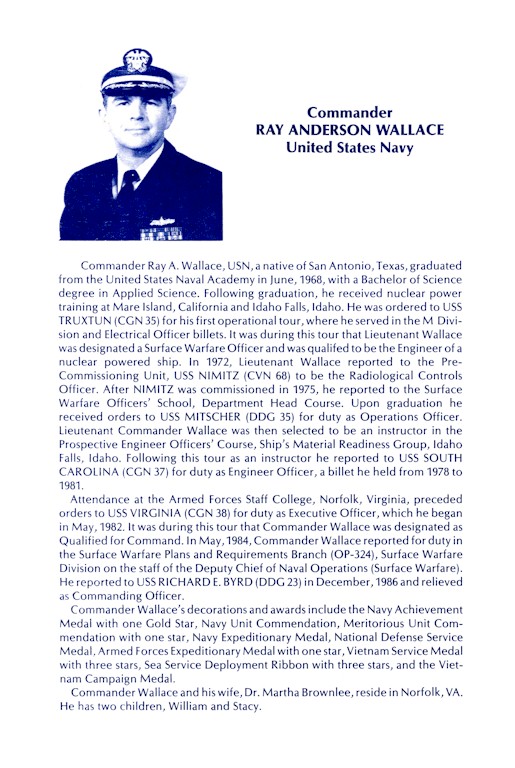 Commander
RAY ANDERSON WALLACE
United States Navy

Commander Ray A. Wallace, USN, a native of San Antonio, Texas, graduated from the United States Naval Academy in June, 1968, with a Bachelor of Science degree in Applied Science. Following graduation, he received nuclear power training at Mare Island, California and Idaho Falls, Idaho. He was ordered to USS TRUXTUN (CGN 35) for his first operational tour, where he served in the M Division and Electrical Officer billets. It was during this tour that Lieutenant Wallace was designated a Surface Warfare Officer and was qualifed to be the Engineer of a nuclear powered ship. In 1972, Lieutenant Wallace reported to the Pre-Commissioning Unit, USS NIMITZ (CVN 68) to be the Radiological Controls Officer. After NIMITZ was commissioned in 1975, he reported to the Surface Warfare Officers' School, Department Head Course. Upon graduation he received orders to USS MITSCHER (DDG 35) for duty as Operations Officer. Lieutenant Commander Wallace was then selected to be an instructor in the Prospective Engineer Officers' Course, Ship's Material Readiness Group, Idaho Falls, Idaho. Following this tour as an instructor he reported to USS SOUTH CAROLINA (CGN 37) for duty as Engineer Officer, a billet he held from 1978 to 1981.

Attendance at the Armed Forces Staff College, Norfolk, Virginia, preceded orders to USS VIRGINIA (CGN 38) for duty as Executive Officer, which he began in May, 1982. It was during this tour that Commander Wallace was designated as Qualified for Command. In May, 1984, Commander Wallace reported for duty in the Surface Warfare Plans and Requirements Branch (OP-324), Surface Warfare Division on the staff of the Deputy Chief of Naval Operations (Surface Warfare). He reported to USS RICHARD E. BYRD (DDG 23) in December, 1986 and relieved as Commanding Officer.

Commander Wallace's decorations and awards include the Navy Achievement Medal with one Gold Star, Navy Unit Commendation, Meritorious Unit Commendation with one star, Navy Expeditionary Medal, National Defense Service Medal, Armed Forces Expeditionary Medal with one star, Vietnam Service Medal with three stars, Sea Service Deployment Ribbon with three stars, and the Vietnam Campaign Medal.

Commander Wallace and his wife, Dr. Martha Brownlee, reside in Norfolk, VA. He has two children, William and Stacy.